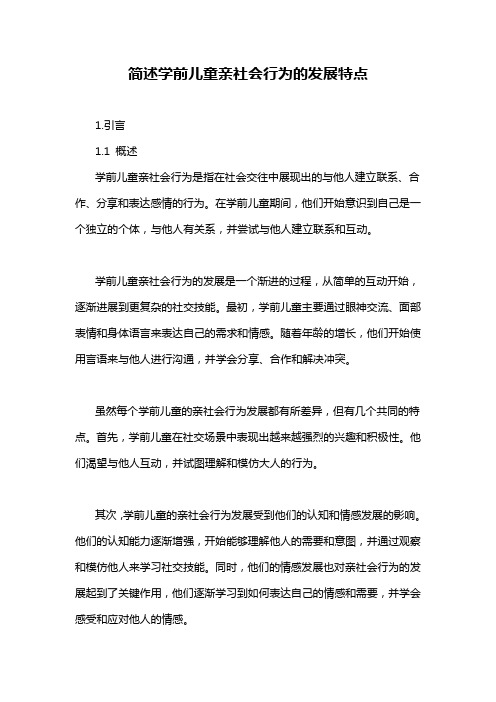 简述学前儿童亲社会行为的发展特点

1.引言

1.1 概述

学前儿童亲社会行为是指在社会交往中展现出的与他人建立联系、合作、分享和表达感情的行为。在学前儿童期间，他们开始意识到自己是一个独立的个体，与他人有关系，并尝试与他人建立联系和互动。

学前儿童亲社会行为的发展是一个渐进的过程，从简单的互动开始，逐渐进展到更复杂的社交技能。最初，学前儿童主要通过眼神交流、面部表情和身体语言来表达自己的需求和情感。随着年龄的增长，他们开始使用言语来与他人进行沟通，并学会分享、合作和解决冲突。

虽然每个学前儿童的亲社会行为发展都有所差异，但有几个共同的特点。首先，学前儿童在社交场景中表现出越来越强烈的兴趣和积极性。他们渴望与他人互动，并试图理解和模仿大人的行为。

其次，学前儿童的亲社会行为发展受到他们的认知和情感发展的影响。他们的认知能力逐渐增强，开始能够理解他人的需要和意图，并通过观察和模仿他人来学习社交技能。同时，他们的情感发展也对亲社会行为的发展起到了关键作用，他们逐渐学习到如何表达自己的情感和需要，并学会感受和应对他人的情感。